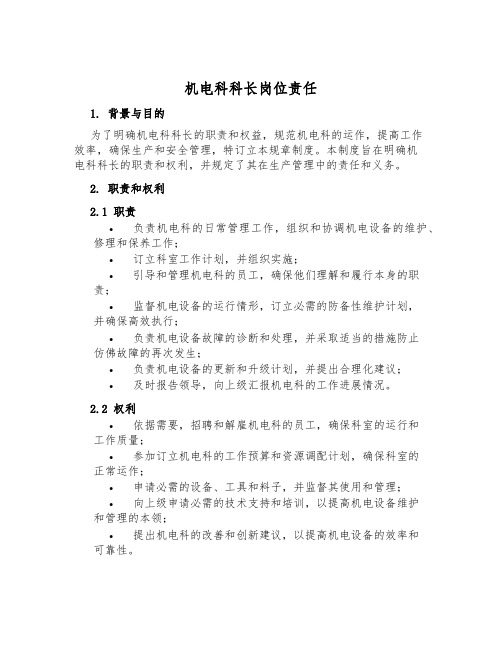 机电科科长岗位责任

1. 背景与目的

为了明确机电科科长的职责和权益，规范机电科的运作，提高工作效率，确保生产和安全管理，特订立本规章制度。本制度旨在明确机电科科长的职责和权利，并规定了其在生产管理中的责任和义务。

2. 职责和权利

2.1 职责

• 负责机电科的日常管理工作，组织和协调机电设备的维护、修理和保养工作；

• 订立科室工作计划，并组织实施；

• 引导和管理机电科的员工，确保他们理解和履行本身的职责；

• 监督机电设备的运行情形，订立必需的防备性维护计划，并确保高效执行；

• 负责机电设备故障的诊断和处理，并采取适当的措施防止仿佛故障的再次发生；

• 负责机电设备的更新和升级计划，并提出合理化建议；

• 及时报告领导，向上级汇报机电科的工作进展情况。

2.2 权利

• 依据需要，招聘和解雇机电科的员工，确保科室的运行和工作质量；

• 参加订立机电科的工作预算和资源调配计划，确保科室的正常运作；

• 申请必需的设备、工具和料子，并监督其使用和管理；

• 向上级申请必需的技术支持和培训，以提高机电设备维护和管理的本领；

• 提出机电科的改善和创新建议，以提高机电设备的效率和可靠性。